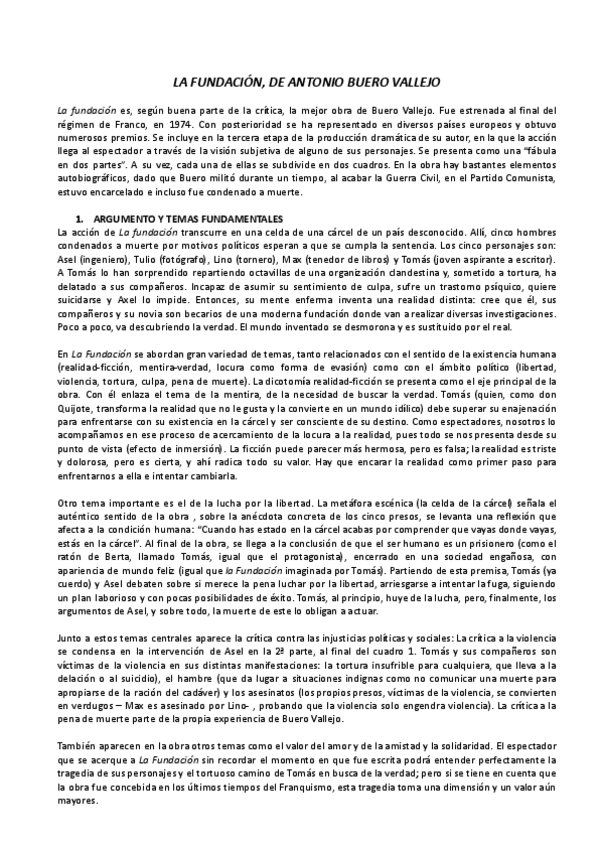 LA FUNDACIÓN, DE ANTONIO BUERO VALLEJO

La fundación es, según buena parte de la crítica, la mejor obra de Buero Vallejo. Fue estrenada al final del régimen de Franco, en 1974. Con posterioridad se ha representado en diversos países europeos y obtuvo numerosos premios. Se incluye en la tercera etapa de la producción dramática de su autor, en la que la acción llega al espectador a través de la visión subjetiva de alguno de sus personajes. Se presenta como una "fábula en dos partes". A su vez, cada una de ellas se subdivide en dos cuadros. En la obra hay bastantes elementos autobiográficos, dado que Buero militó durante un tiempo, al acabar la Guerra Civil, en el Partido Comunista, estuvo encarcelado e incluso fue condenado a muerte.

1. ARGUMENTO Y TEMAS FUNDAMENTALES

La acción de La fundación transcurre en una celda de una cárcel de un país desconocido. Allí, cinco hombres condenados a muerte por motivos políticos esperan a que se cumpla la sentencia. Los cinco personajes son: Asel (ingeniero), Tulio (fotógrafo), Lino (tornero), Max (tenedor de libros) y Tomás (joven aspirante a escritor). A Tomás lo han sorprendido repartiendo octavillas de una organización clandestina y, sometido a tortura, ha delatado a sus compañeros. Incapaz de asumir su sentimiento de culpa, sufre un trastorno psíquico, quiere suicidarse y Axel lo impide. Entonces, su mente enferma inventa una realidad distinta: cree que él, sus compañeros y su novia son becarios de una moderna fundación donde van a realizar diversas investigaciones. Poco a poco, va descubriendo la verdad. El mundo inventado se desmorona y es sustituido por el real.

En La Fundación se abordan gran variedad de temas, tanto relacionados con el sentido de la existencia humana (realidad-ficción, mentira-verdad, locura como forma de evasión) como con el ámbito político (libertad, violencia, tortura, culpa, pena de muerte). La dicotomía realidad-ficción se presenta como el eje principal de la obra. Con él enlaza el tema de la mentira, de la necesidad de buscar la verdad. Tomás (quien, como don Quijote, transforma la realidad que no le gusta y la convierte en un mundo idílico) debe superar su enajenación para enfrentarse con su existencia en la cárcel y ser consciente de su destino. Como espectadores, nosotros lo acompañamos en ese proceso de acercamiento de la locura a la realidad, pues todo se nos presenta desde su punto de vista (efecto de inmersión). La ficción puede parecer más hermosa, pero es falsa; la realidad es triste y dolorosa, pero es cierta, y ahí radica todo su valor. Hay que encarar la realidad como primer paso para enfrentarnos a ella e intentar cambiarla.

Otro tema importante es el de la lucha por la libertad. La metáfora escénica (la celda de la cárcel) señala el auténtico sentido de la obra , sobre la anécdota concreta de los cinco presos, se levanta una reflexión que afecta a la condición humana: "Cuando has estado en la cárcel acabas por comprender que vayas donde vayas, estás en la cárcel". Al final de la obra, se llega a la conclusión de que el ser humano es un prisionero (como el ratón de Berta, llamado Tomás, igual que el protagonista), encerrado en una sociedad engañosa, con apariencia de mundo feliz (igual que la Fundación imaginada por Tomás). Partiendo de esta premisa, Tomás (ya cuerdo) y Asel debaten sobre si merece la pena luchar por la libertad, arriesgarse a intentar la fuga, siguiendo un plan laborioso y con pocas posibilidades de éxito. Tomás, al principio, huye de la lucha, pero, finalmente, los argumentos de Asel, y sobre todo, la muerte de este lo obligan a actuar.

Junto a estos temas centrales aparece la crítica contra las injusticias políticas y sociales: La crítica a la violencia se condensa en la intervención de Asel en la 2ª parte, al final del cuadro 1. Tomás y sus compañeros son víctimas de la violencia en sus distintas manifestaciones: la tortura insufrible para cualquiera, que lleva a la delación o al suicidio), el hambre (que da lugar a situaciones indignas como no comunicar una muerte para apropiarse de la ración del cadáver) y los asesinatos (los propios presos, víctimas de la violencia, se convierten en verdugos – Max es asesinado por Lino- , probando que la violencia solo engendra violencia). La crítica a la pena de muerte parte de la propia experiencia de Buero Vallejo.

También aparecen en la obra otros temas como el valor del amor y de la amistad y la solidaridad. El espectador que se acerque a La Fundación sin recordar el momento en que fue escrita podrá entender perfectamente la tragedia de sus personajes y el tortuoso camino de Tomás en busca de la verdad; pero si se tiene en cuenta que la obra fue concebida en los últimos tiempos del Franquismo, esta tragedia toma una dimensión y un valor aún mayores.